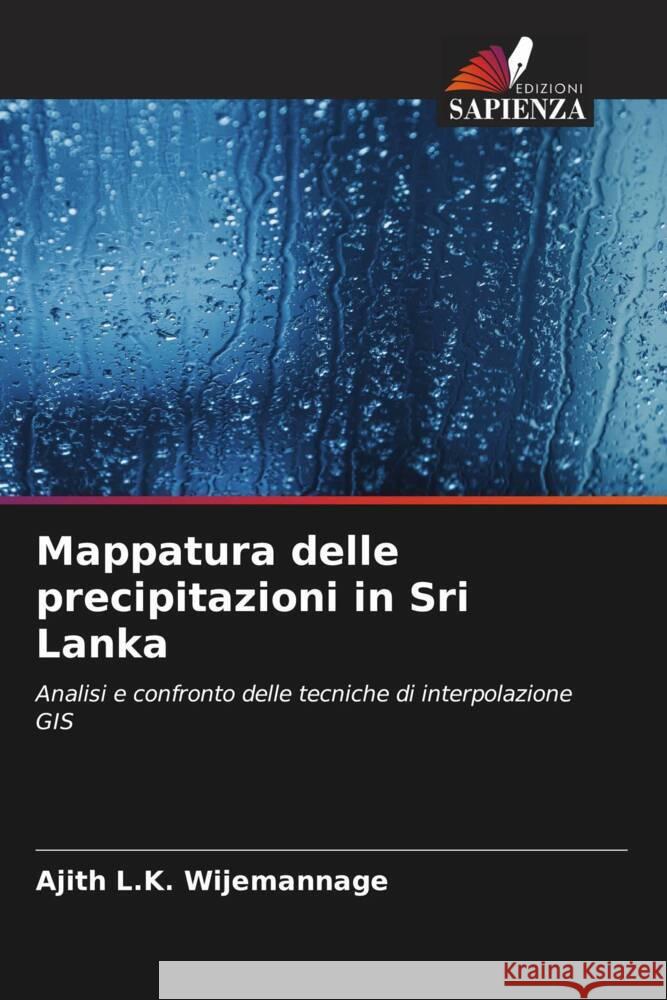 EDIZIONI
SAPIENZA

Mappatura delle precipitazioni in Sri Lanka

Analisi e confronto delle tecniche di interpolazione GIS

Ajith L.K. Wijemannage